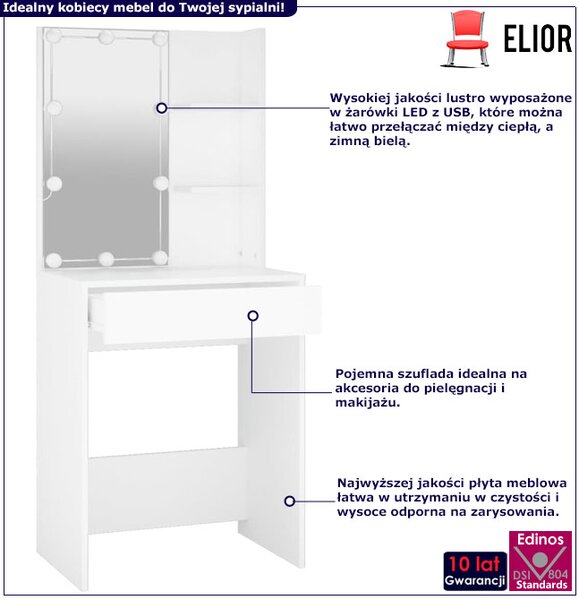 Idealny kobiecy mebel do Twojej sypialni!

ELIOR

Wysokiej jakości lustro wyposażone w żarówki LED z USB, które można łatwo przełączać między ciepłą, a zimną bielą.

Pojemna szuflada idealna na akcesoria do pielęgnacji i makijażu.

Najwyższej jakości płyta meblowa łatwa w utrzymaniu w czystości i wysoce odporna na zarysowania.

10 lat Gwarancji

Edinos DSI 804 Standards